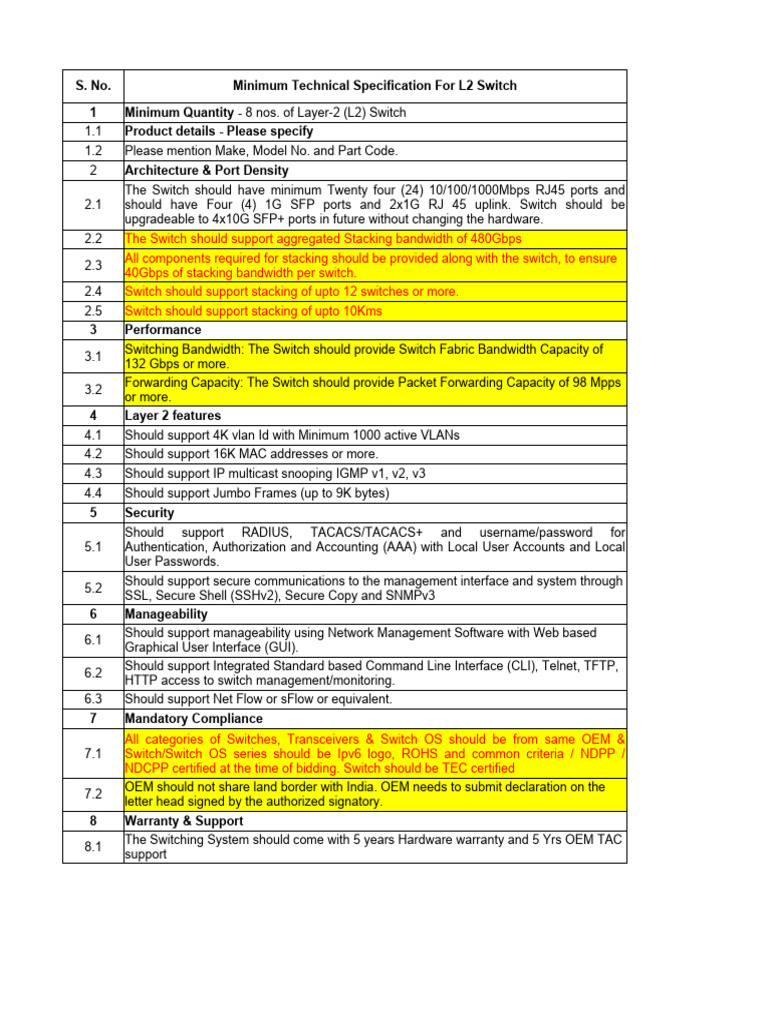 | S. No. | Minimum Technical Specification For L2 Switch |
|---|---|
| 1 | Minimum Quantity - 8 nos. of Layer-2 (L2) Switch |
| 1.1 | Product details - Please specify |
| 1.2 | Please mention Make, Model No. and Part Code. |
| 2 | Architecture & Port Density |
| 2.1 | The Switch should have minimum Twenty four (24) 10/100/1000Mbps RJ45 ports and should have Four (4) 1G SFP ports and 2x1G RJ 45 uplink. Switch should be upgradeable to 4x10G SFP+ ports in future without changing the hardware. |
| 2.2 | The Switch should support aggregated Stacking bandwidth of 480Gbps |
| 2.3 | All components required for stacking should be provided along with the switch, to ensure 40Gbps of stacking bandwidth per switch. |
| 2.4 | Switch should support stacking of upto 12 switches or more. |
| 2.5 | Switch should support stacking of upto 10Kms |
| 3 | Performance |
| 3.1 | Switching Bandwidth: The Switch should provide Switch Fabric Bandwidth Capacity of 132 Gbps or more. |
| 3.2 | Forwarding Capacity: The Switch should provide Packet Forwarding Capacity of 98 Mpps or more. |
| 4 | Layer 2 features |
| 4.1 | Should support 4K vlan Id with Minimum 1000 active VLANs |
| 4.2 | Should support 16K MAC addresses or more. |
| 4.3 | Should support IP multicast snooping IGMP v1, v2, v3 |
| 4.4 | Should support Jumbo Frames (up to 9K bytes) |
| 5 | Security |
| 5.1 | Should support RADIUS, TACACS/TACACS+ and username/password for Authentication, Authorization and Accounting (AAA) with Local User Accounts and Local User Passwords. |
| 5.2 | Should support secure communications to the management interface and system through SSL, Secure Shell (SSHv2), Secure Copy and SNMPv3 |
| 6 | Manageability |
| 6.1 | Should support manageability using Network Management Software with Web based Graphical User Interface (GUI). |
| 6.2 | Should support Integrated Standard based Command Line Interface (CLI), Telnet, TFTP, HTTP access to switch management/monitoring. |
| 6.3 | Should support Net Flow or sFlow or equivalent. |
| 7 | Mandatory Compliance |
| 7.1 | All categories of Switches, Transceivers & Switch OS should be from same OEM & Switch/Switch OS series should be Ipv6 logo, ROHS and common criteria / NDPP / NDCPP certified at the time of bidding. Switch should be TEC certified |
| 7.2 | OEM should not share land border with India. OEM needs to submit declaration on the letter head signed by the authorized signatory. |
| 8 | Warranty & Support |
| 8.1 | The Switching System should come with 5 years Hardware warranty and 5 Yrs OEM TAC support |